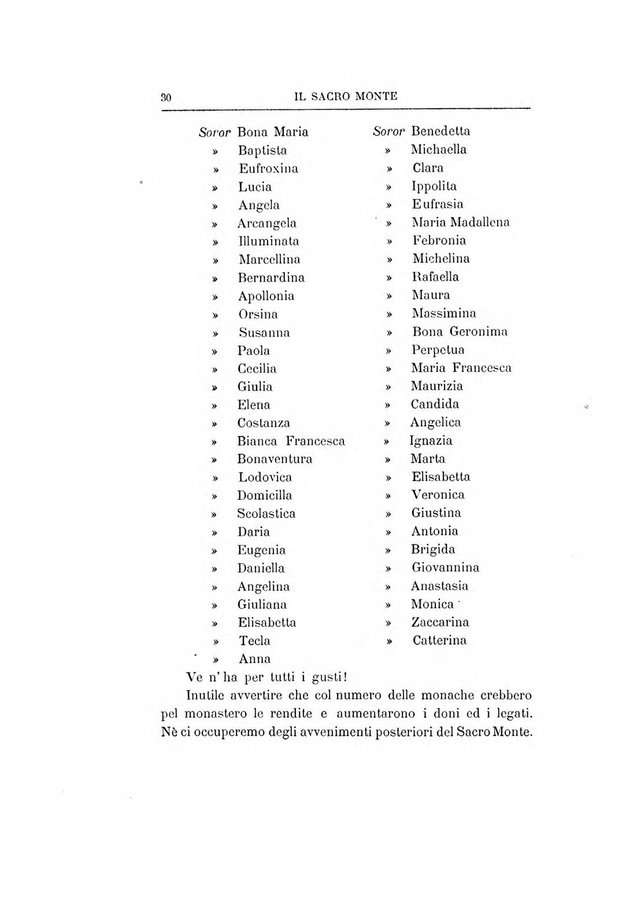 30 IL SACRO MONTE

Soror Bona Maria
» Baptista
» Eufroxina
» Lucia
» Angela
» Arcangela
» Illuminata
» Marcellina
» Bernardina
» Apollonia
» Orsina
» Susanna
» Paola
» Cecilia
» Giulia
» Elena
» Costanza
» Bianca Francesca
» Bonaventura
» Lodovica
» Domicilla
» Scolastica
» Daria
» Eugenia
» Daniella
» Angelina
» Giuliana
» Elisabetta
» Tecla
» Anna

Soror Benedetta
» Michaella
» Clara
» Ippolita
» Eufrasia
» Maria Madallena
» Febronia
» Michelina
» Rafaella
» Maura
» Massimina
» Bona Geronima
» Perpetua
» Maria Francesca
» Maurizia
» Candida
» Angelica
» Ignazia
» Marta
» Elisabetta
» Veronica
» Giustina
» Antonia
» Brigida
» Giovannina
» Anastasia
» Monica
» Zaccarina
» Catterina

Ve n' ha per tutti i gusti!

Inutile avvertire che col numero delle monache crebbero pel monastero le rendite e aumentarono i doni ed i legati. Nè ci occuperemo degli avvenimenti posteriori del Sacro Monte.